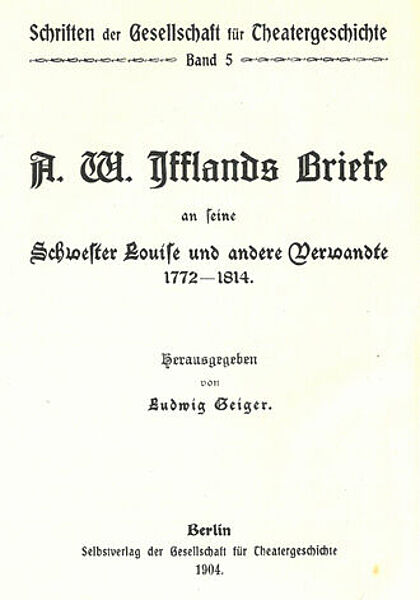 Schriften der Gesellschaft für Theatergeschichte
Band 5

A. W. Ifflands Briefe

an ſeine

Schweſter Louiſe und andere Verwandte
1772—1814.

Herausgegeben
von
Ludwig Geiger.

Berlin
Selbstverlag der Gesellschaft für Theatergeschichte
1904.